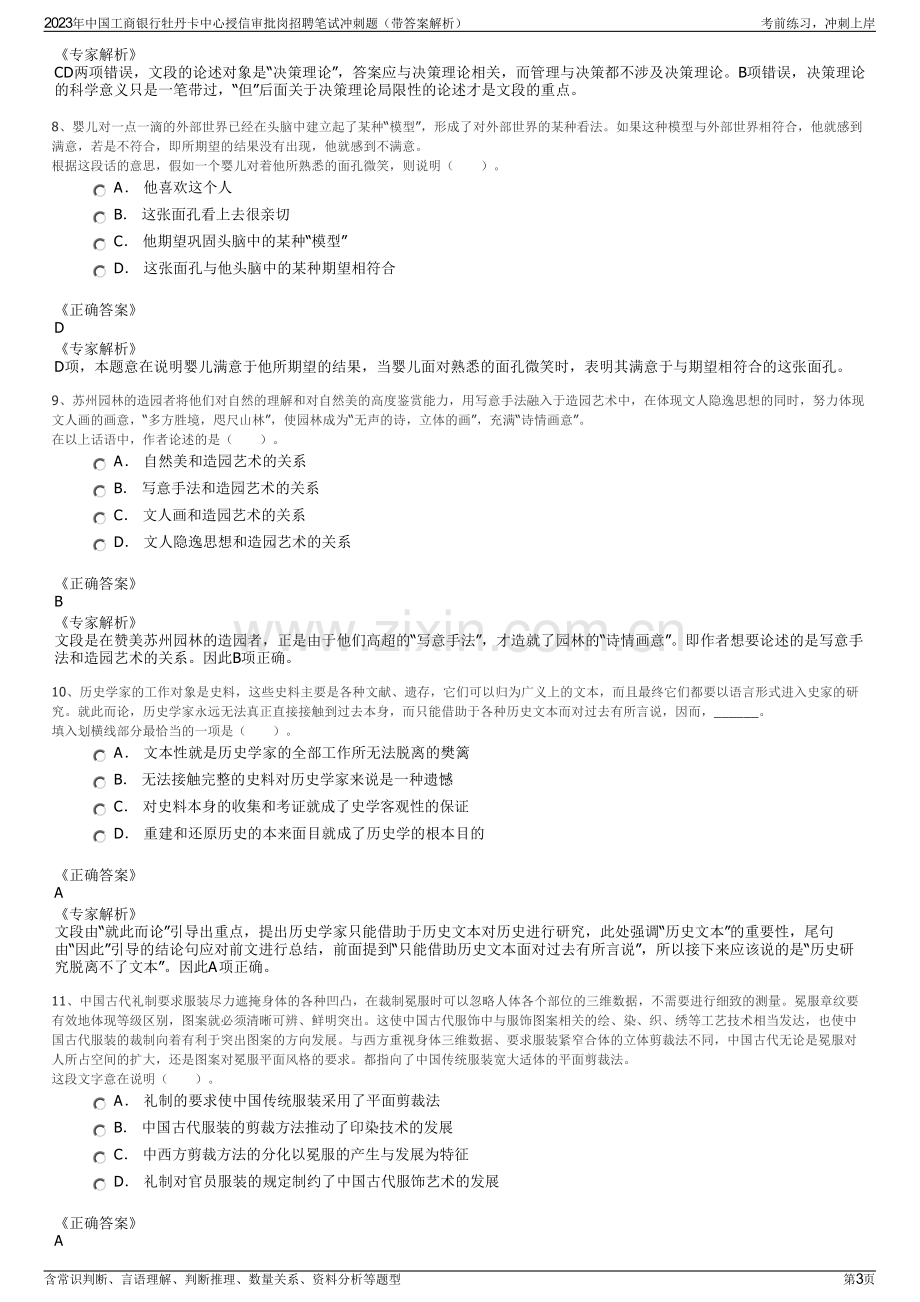 2023年中国工商银行牡丹卡中心授信审批岗招聘笔试冲刺题（带答案解析）
考前练习，冲刺上岸

《专家解析》
CD两项错误，文段的论述对象是“决策理论”，答案应与决策理论相关，而管理与决策都不涉及决策理论。B项错误，决策理论的科学意义只是一笔带过，“但”后面关于决策理论局限性的论述才是文段的重点。

8、婴儿对一点一滴的外部世界已经在头脑中建立起了某种“模型”，形成了对外部世界的某种看法。如果这种模型与外部世界相符合，他就感到满意，若是不符合，即所期望的结果没有出现，他就感到不满意。
根据这段话的意思，假如一个婴儿对着他所熟悉的面孔微笑，则说明（ ）。
A． 他喜欢这个人
B． 这张面孔看上去很亲切
C． 他期望巩固头脑中的某种“模型”
D． 这张面孔与他头脑中的某种期望相符合

《正确答案》
D
《专家解析》
D项，本题意在说明婴儿满意于他所期望的结果，当婴儿面对熟悉的面孔微笑时，表明其满意于与期望相符合的这张面孔。

9、苏州园林的造园者将他们对自然的理解和对自然美的高度鉴赏能力，用写意手法融入于造园艺术中，在体现文人隐逸思想的同时，努力体现文人画的画意，“多方胜境，咫尺山林”，使园林成为“无声的诗，立体的画”，充满“诗情画意”。
在以上话语中，作者论述的是（ ）。
A． 自然美和造园艺术的关系
B． 写意手法和造园艺术的关系
C． 文人画和造园艺术的关系
D． 文人隐逸思想和造园艺术的关系

《正确答案》
B
《专家解析》
文段是在赞美苏州园林的造园者，正是由于他们高超的“写意手法”，才造就了园林的“诗情画意”。即作者想要论述的是写意手法和造园艺术的关系。因此B项正确。

10、历史学家的工作对象是史料，这些史料主要是各种文献、遗存，它们可以归为广义上的文本，而且最终它们都要以语言形式进入史家的研究。就此而论，历史学家永远无法真正直接接触到过去本身，而只能借助于各种历史文本而对过去有所言说，因而，____。
填入划横线部分最恰当的一项是（ ）。
A． 文本性就是历史学家的全部工作所无法脱离的樊篱
B． 无法接触完整的史料对历史学家来说是一种遗憾
C． 对史料本身的收集和考证就成了史学客观性的保证
D． 重建和还原历史的本来面目就成了历史学的根本目的

《正确答案》
A
《专家解析》
文段由“就此而论”引导出重点，提出历史学家只能借助于历史文本对历史进行研究，此处强调“历史文本”的重要性，尾句由“因此”引导的结论句应对前文进行总结，前面提到“只能借助历史文本面对过去有所言说”，所以接下来应该说的是“历史研究脱离不了文本”。因此A项正确。

11、中国古代礼制要求服装尽力遮掩身体的各种凹凸，在裁制冕服时可以忽略人体各个部位的三维数据，不需要进行细致的测量。冕服章纹要有效地体现等级区别，图案就必须清晰可辨、鲜明突出。这使中国古代服饰中与服饰图案相关的绘、染、织、绣等工艺技术相当发达，也使中国古代服装的裁制向着有利于突出图案的方向发展。与西方重视身体三维数据、要求服装紧窄合体的立体剪裁法不同，中国古代无论是冕服对人所占空间的扩大，还是图案对冕服平面风格的要求。都指向了中国传统服装宽大适体的平面剪裁法。
这段文字意在说明（ ）。
A． 礼制的要求使中国传统服装采用了平面剪裁法
B． 中国古代服装的剪裁方法推动了印染技术的发展
C． 中西方剪裁方法的分化以冕服的产生与发展为特征
D． 礼制对官员服装的规定制约了中国古代服饰艺术的发展

《正确答案》
A

含常识判断、言语理解、判断推理、数量关系、资料分析等题型
第3页

www.zixin.com.cn